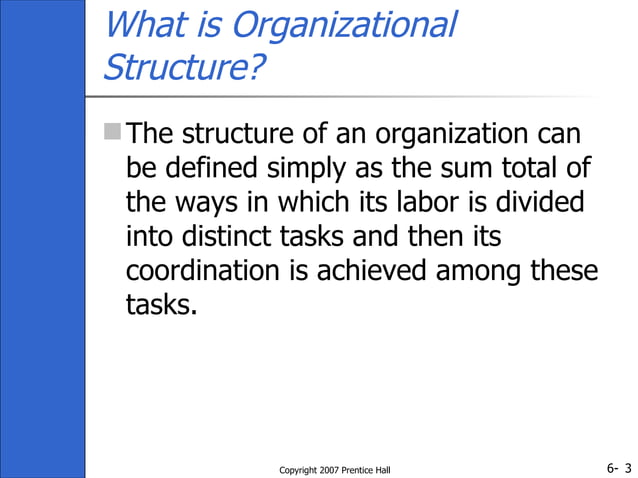 What is Organizational Structure?

The structure of an organization can be defined simply as the sum total of the ways in which its labor is divided into distinct tasks and then its coordination is achieved among these tasks.

Copyright 2007 Prentice Hall

6- 3